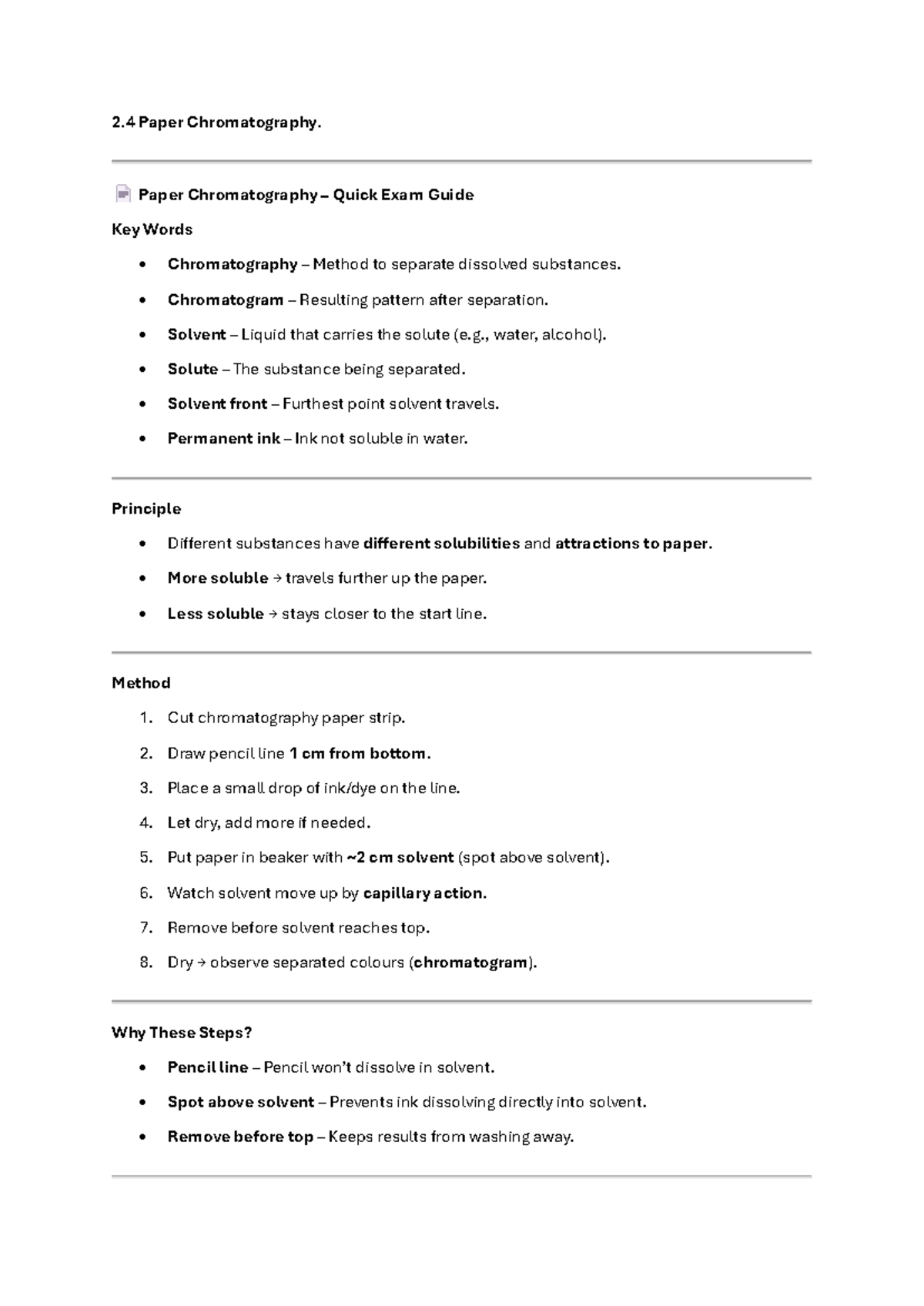 2.4 Paper Chromatography.

Paper Chromatography – Quick Exam Guide

Key Words

• Chromatography – Method to separate dissolved substances.
• Chromatogram – Resulting pattern after separation.
• Solvent – Liquid that carries the solute (e.g., water, alcohol).
• Solute – The substance being separated.
• Solvent front – Furthest point solvent travels.
• Permanent ink – Ink not soluble in water.

Principle

• Different substances have different solubilities and attractions to paper.
• More soluble → travels further up the paper.
• Less soluble → stays closer to the start line.

Method

1. Cut chromatography paper strip.
2. Draw pencil line 1 cm from bottom.
3. Place a small drop of ink/dye on the line.
4. Let dry, add more if needed.
5. Put paper in beaker with ~2 cm solvent (spot above solvent).
6. Watch solvent move up by capillary action.
7. Remove before solvent reaches top.
8. Dry → observe separated colours (chromatogram).

Why These Steps?

• Pencil line – Pencil won't dissolve in solvent.
• Spot above solvent – Prevents ink dissolving directly into solvent.
• Remove before top – Keeps results from washing away.